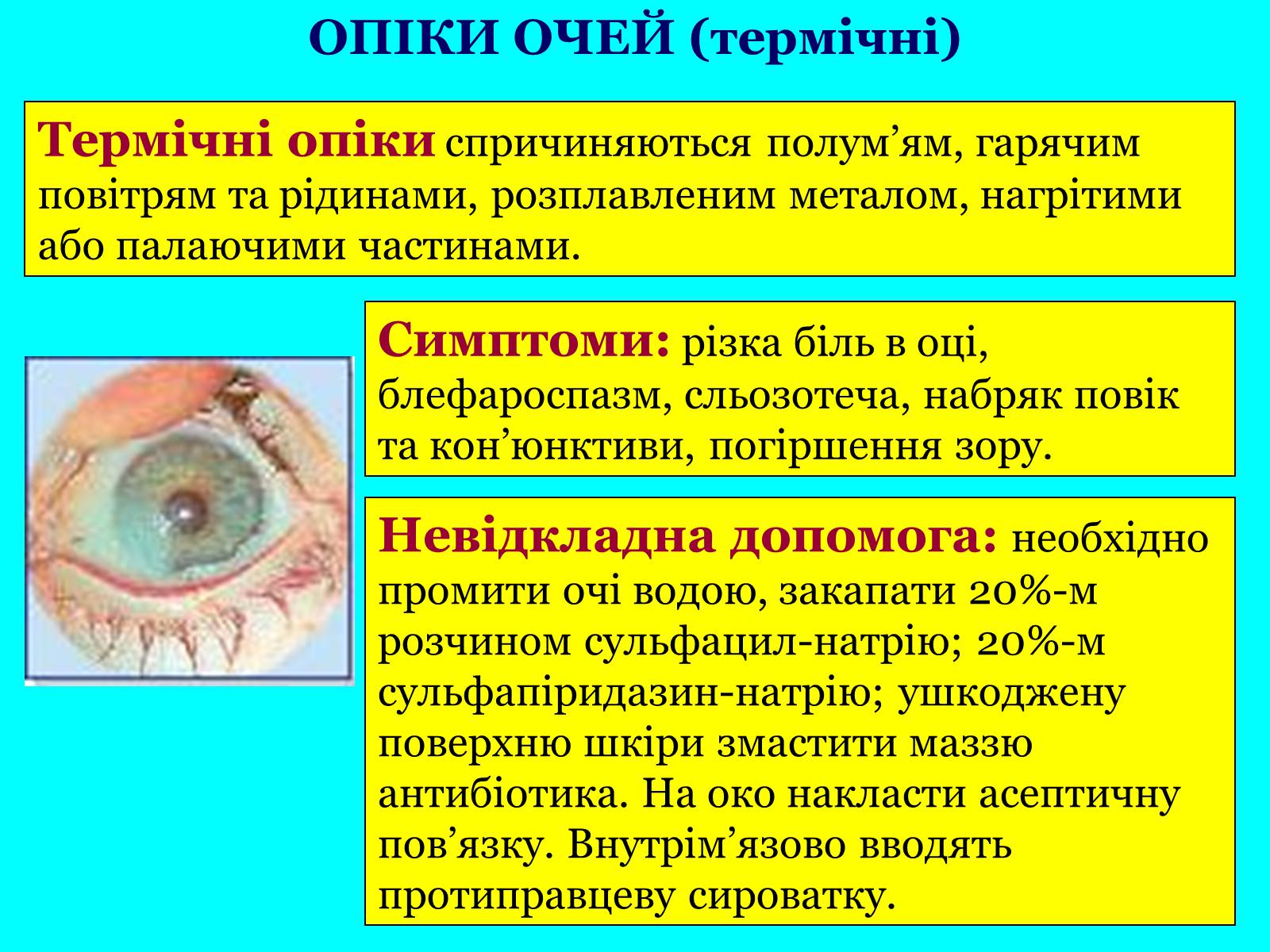 ОПІКИ ОЧЕЙ (термічні)

Термічні опіки спричиняються полум’ям, гарячим повітрям та рідинами, розплавленим металом, нагрітими або палаючими частинами.

Симптоми: різка біль в оці, блефароспазм, сльозотеча, набряк повік та кон’юнктиви, погіршення зору.

Невідкладна допомога: необхідно промити очі водою, закапати 20%-м розчином сульфацил-натрію; 20%-м сульфапіридазин-натрію; ушкоджену поверхню шкіри змастити маззю антибіотика. На око накласти асептичну пов’язку. Внутрім’язово вводять протиправцеву сироватку.